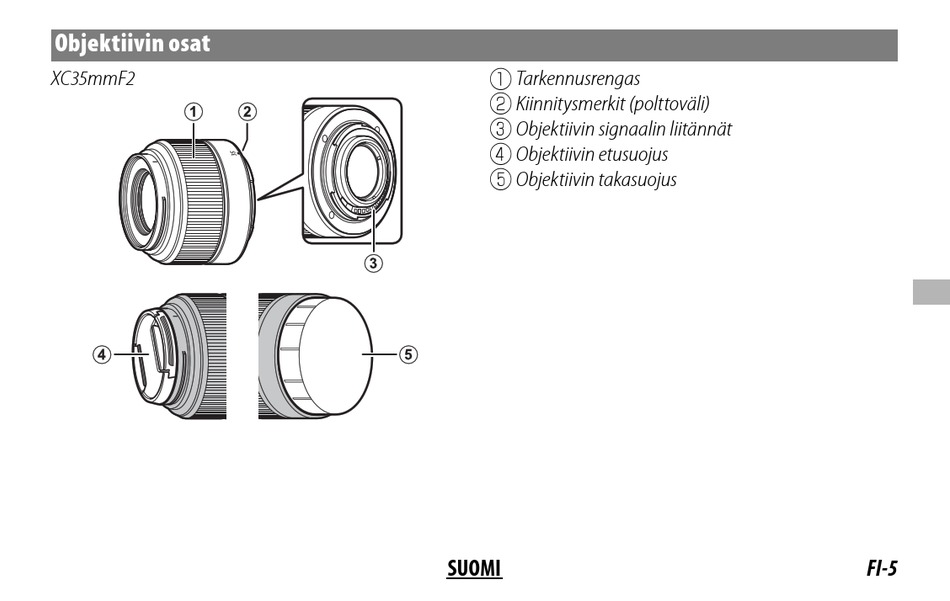 Objektiivin osat

XC35mmF2

①
②
③
④
⑤

① Tarkennusrengas
② Kiinnitysmerkit (polttoväli)
③ Objektiivin signaalin liitännät
④ Objektiivin etusuojus
⑤ Objektiivin takasuojus

SUOMI

FI-5